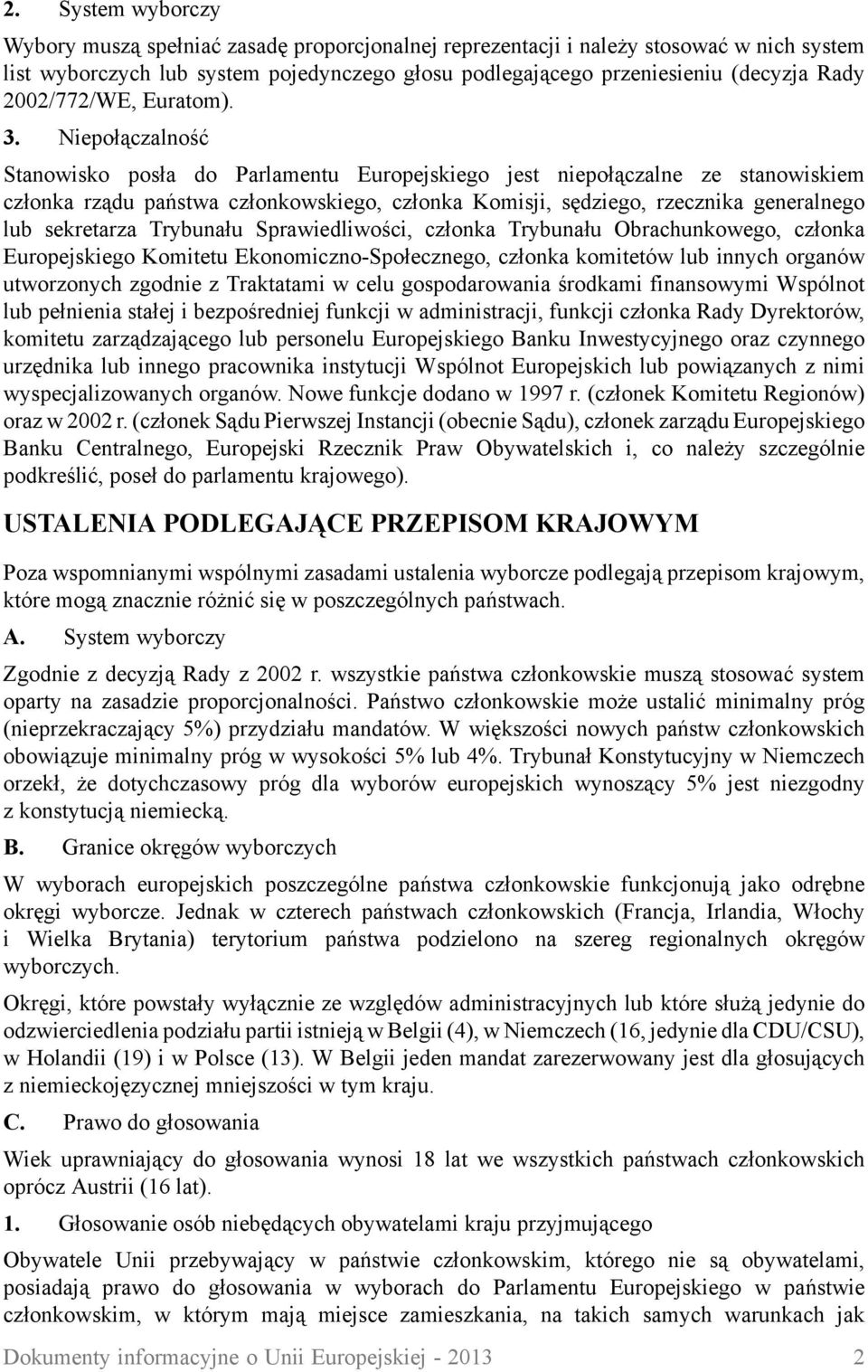 2. System wyborczy

Wybory muszą spełniać zasadę proporcjonalnej reprezentacji i należy stosować w nich system list wyborczych lub system pojedynczego głosu podlegającego przeniesieniu (decyzja Rady 2002/772/WE, Euratom).

3. Niepołączalność

Stanowisko posła do Parlamentu Europejskiego jest niepołączalne ze stanowiskiem członka rządu państwa członkowskiego, członka Komisji, sędziego, rzecznika generalnego lub sekretarza Trybunału Sprawiedliwości, członka Trybunału Obrachunkowego, członka Europejskiego Komitetu Ekonomiczno-Społecznego, członka komitetów lub innych organów utworzonych zgodnie z Traktatami w celu gospodarowania środkami finansowymi Wspólnot lub pełnienia stałej i bezpośredniej funkcji w administracji, funkcji członka Rady Dyrektorów, komitetu zarządzającego lub personelu Europejskiego Banku Inwestycyjnego oraz czynnego urzędnika lub innego pracownika instytucji Wspólnot Europejskich lub powiązanych z nimi wyspecjalizowanych organów. Nowe funkcje dodano w 1997 r. (członek Komitetu Regionów) oraz w 2002 r. (członek Sądu Pierwszej Instancji (obecnie Sądu), członek zarządu Europejskiego Banku Centralnego, Europejski Rzecznik Praw Obywatelskich i, co należy szczególnie podkreślić, poseł do parlamentu krajowego).

USTALENIA PODLEGAJĄCE PRZEPISOM KRAJOWYM

Poza wspomnianymi wspólnymi zasadami ustalenia wyborcze podlegają przepisom krajowym, które mogą znacznie różnić się w poszczególnych państwach.

A. System wyborczy

Zgodnie z decyzją Rady z 2002 r. wszystkie państwa członkowskie muszą stosować system oparty na zasadzie proporcjonalności. Państwo członkowskie może ustalić minimalny próg (nieprzekraczający 5%) przydziału mandatów. W większości nowych państw członkowskich obowiązuje minimalny próg w wysokości 5% lub 4%. Trybunał Konstytucyjny w Niemczech orzekł, że dotychczasowy próg dla wyborów europejskich wynoszący 5% jest niezgodny z konstytucją niemiecką.

B. Granice okręgów wyborczych

W wyborach europejskich poszczególne państwa członkowskie funkcjonują jako odrębne okręgi wyborcze. Jednak w czterech państwach członkowskich (Francja, Irlandia, Włochy i Wielka Brytania) terytorium państwa podzielono na szereg regionalnych okręgów wyborczych.

Okręgi, które powstały wyłącznie ze względów administracyjnych lub które służą jedynie do odzwierciedlenia podziału partii istnieją w Belgii (4), w Niemczech (16, jedynie dla CDU/CSU), w Holandii (19) i w Polsce (13). W Belgii jeden mandat zarezerwowany jest dla głosujących z niemieckojęzycznej mniejszości w tym kraju.

C. Prawo do głosowania

Wiek uprawniający do głosowania wynosi 18 lat we wszystkich państwach członkowskich oprócz Austrii (16 lat).

1. Głosowanie osób niebędących obywatelami kraju przyjmującego

Obywatele Unii przebywający w państwie członkowskim, którego nie są obywatelami, posiadają prawo do głosowania w wyborach do Parlamentu Europejskiego w państwie członkowskim, w którym mają miejsce zamieszkania, na takich samych warunkach jak

Dokumenty informacyjne o Unii Europejskiej - 2013 2